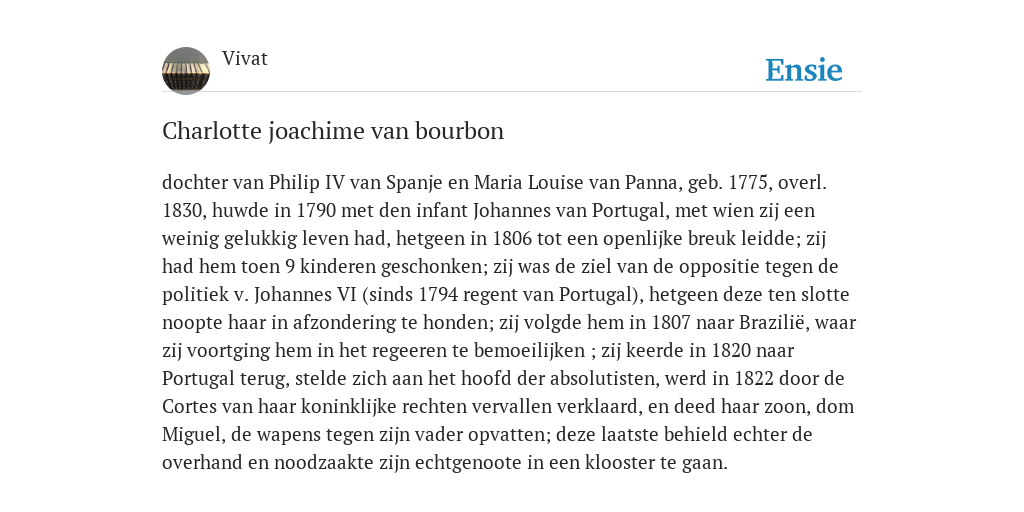 Vivat

Ensie

Charlotte joachime van bourbon

dochter van Philip IV van Spanje en Maria Louise van Panna, geb. 1775, overl. 1830, huwde in 1790 met den infant Johannes van Portugal, met wien zij een weinig gelukkig leven had, hetgeen in 1806 tot een openlijke breuk leidde; zij had hem toen 9 kinderen geschonken; zij was de ziel van de oppositie tegen de politiek v. Johannes VI (sinds 1794 regent van Portugal), hetgeen deze ten slotte noopte haar in afzondering te honden; zij volgde hem in 1807 naar Brazilië, waar zij voortging hem in het regeeren te bemoeilijken ; zij keerde in 1820 naar Portugal terug, stelde zich aan het hoofd der absolutisten, werd in 1822 door de Cortes van haar koninklijke rechten vervallen verklaard, en deed haar zoon, dom Miguel, de wapens tegen zijn vader opvatten; deze laatste behield echter de overhand en noodzaakte zijn echtgenoote in een klooster te gaan.